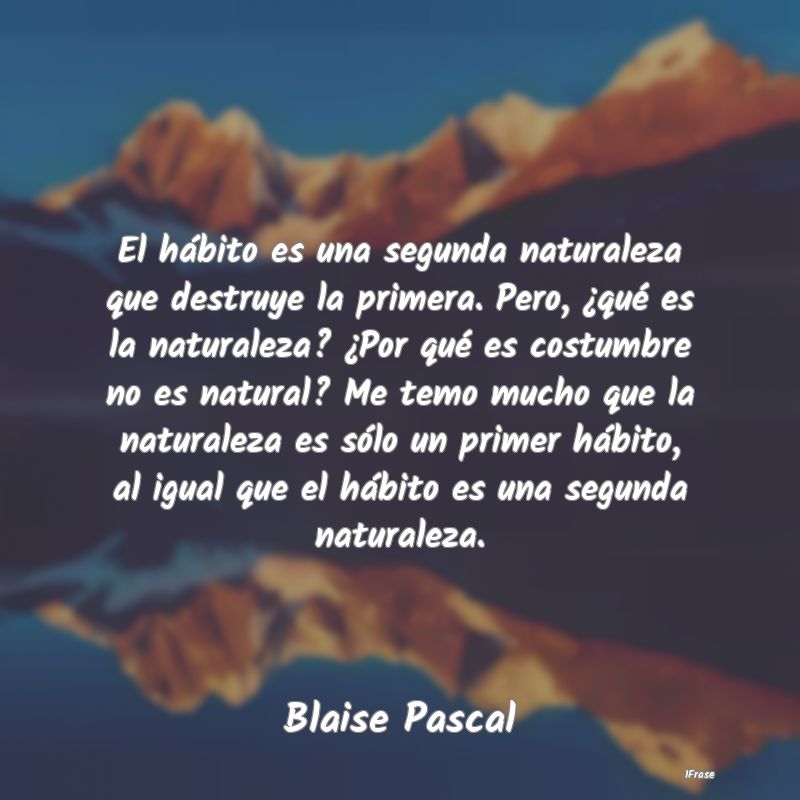 El hábito es una segunda naturaleza que destruye la primera. Pero, ¿qué es la naturaleza? ¿Por qué es costumbre no es natural? Me temo mucho que la naturaleza es sólo un primer hábito, al igual que el hábito es una segunda naturaleza.

Blaise Pascal

IFrase